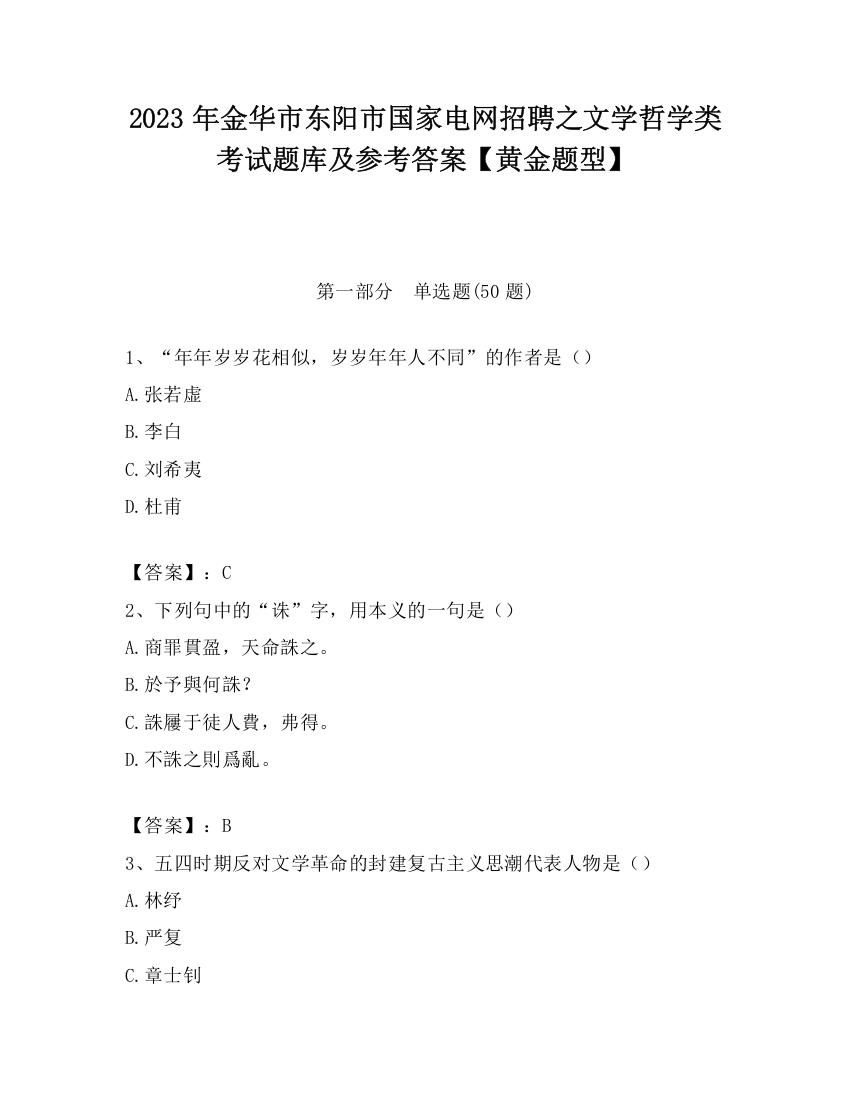 2023 年金华市东阳市国家电网招聘之文学哲学类考试题库及参考答案【黄金题型】

第一部分　单选题(50 题)

1、“年年岁岁花相似，岁岁年年人不同”的作者是（）

A.张若虚

B.李白

C.刘希夷

D.杜甫

【答案】：C

2、下列句中的“诛”字，用本义的一句是（）

A.商罪貫盈，天命誅之。

B.於予與何誅？

C.誅屨于徒人費，弗得。

D.不誅之則爲亂。

【答案】：B

3、五四时期反对文学革命的封建复古主义思潮代表人物是（）

A.林纾

B.严复

C.章士钊